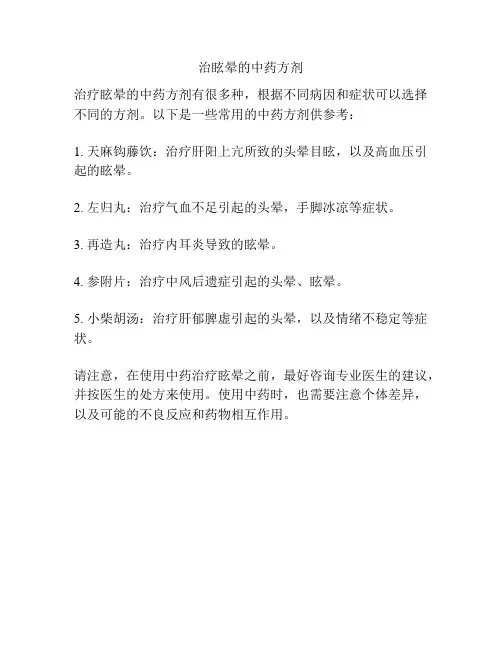 治眩晕的中药方剂

治疗眩晕的中药方剂有很多种，根据不同病因和症状可以选择不同的方剂。以下是一些常用的中药方剂供参考：

1. 天麻钩藤饮：治疗肝阳上亢所致的头晕目眩，以及高血压引起的眩晕。

2. 左归丸：治疗气血不足引起的头晕，手脚冰凉等症状。

3. 再造丸：治疗内耳炎导致的眩晕。

4. 参附片：治疗中风后遗症引起的头晕、眩晕。

5. 小柴胡汤：治疗肝郁脾虚引起的头晕，以及情绪不稳定等症状。

请注意，在使用中药治疗眩晕之前，最好咨询专业医生的建议，并按医生的处方来使用。使用中药时，也需要注意个体差异，以及可能的不良反应和药物相互作用。